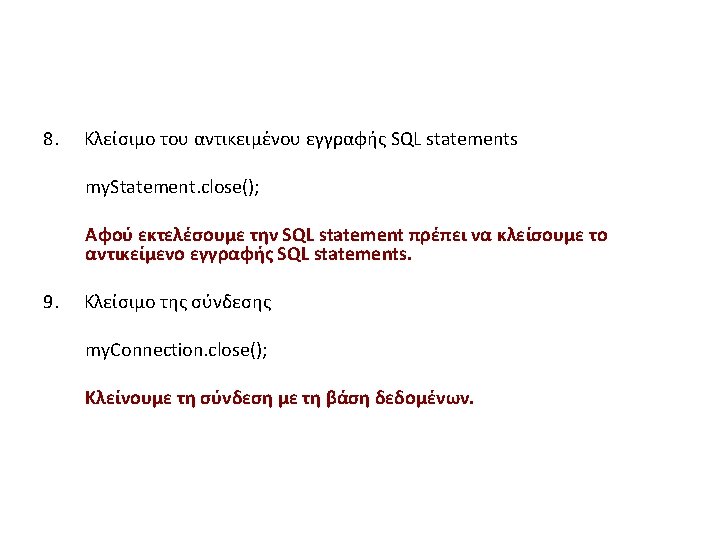 8. Κλείσιμο του αντικειμένου εγγραφής SQL statements

myStatement.close();

Αφού εκτελέσουμε την SQL statement πρέπει να κλείσουμε το αντικείμενο εγγραφής SQL statements.

9. Κλείσιμο της σύνδεσης

myConnection.close();

Κλείνουμε τη σύνδεση με τη βάση δεδομένων.